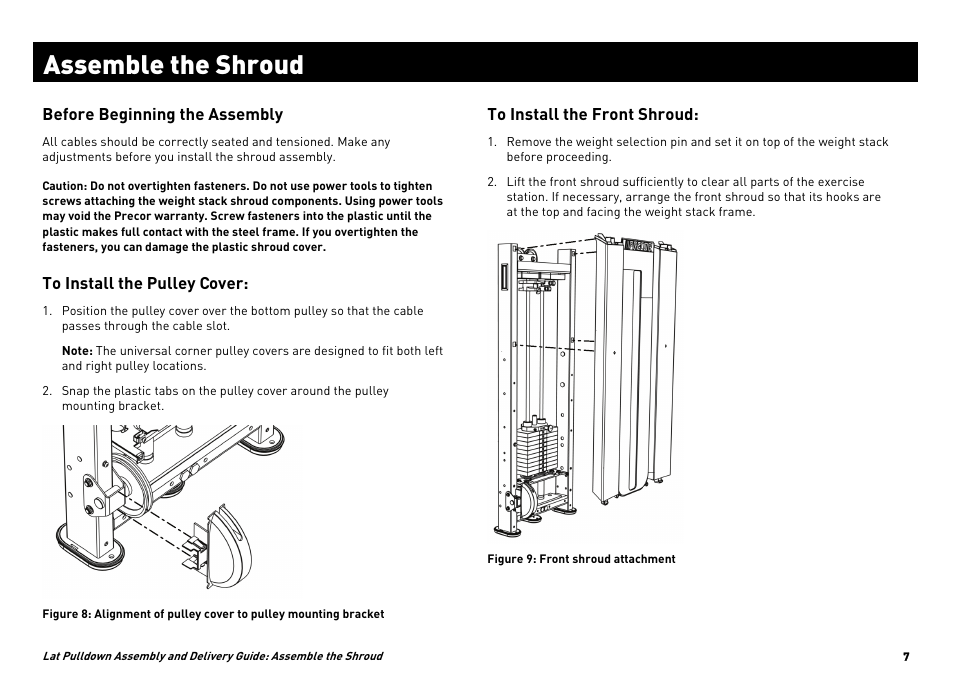 Assemble the Shroud

Before Beginning the Assembly

All cables should be correctly seated and tensioned. Make any adjustments before you install the shroud assembly.

Caution: Do not overtighten fasteners. Do not use power tools to tighten screws attaching the weight stack shroud components. Using power tools may void the Precor warranty. Screw fasteners into the plastic until the plastic makes full contact with the steel frame. If you overtighten the fasteners, you can damage the plastic shroud cover.

To Install the Pulley Cover:

1. Position the pulley cover over the bottom pulley so that the cable passes through the cable slot.

Note: The universal corner pulley covers are designed to fit both left and right pulley locations.

2. Snap the plastic tabs on the pulley cover around the pulley mounting bracket.

Figure 8: Alignment of pulley cover to pulley mounting bracket

To Install the Front Shroud:

1. Remove the weight selection pin and set it on top of the weight stack before proceeding.

2. Lift the front shroud sufficiently to clear all parts of the exercise station. If necessary, arrange the front shroud so that its hooks are at the top and facing the weight stack frame.

Figure 9: Front shroud attachment

Lat Pulldown Assembly and Delivery Guide: Assemble the Shroud

7